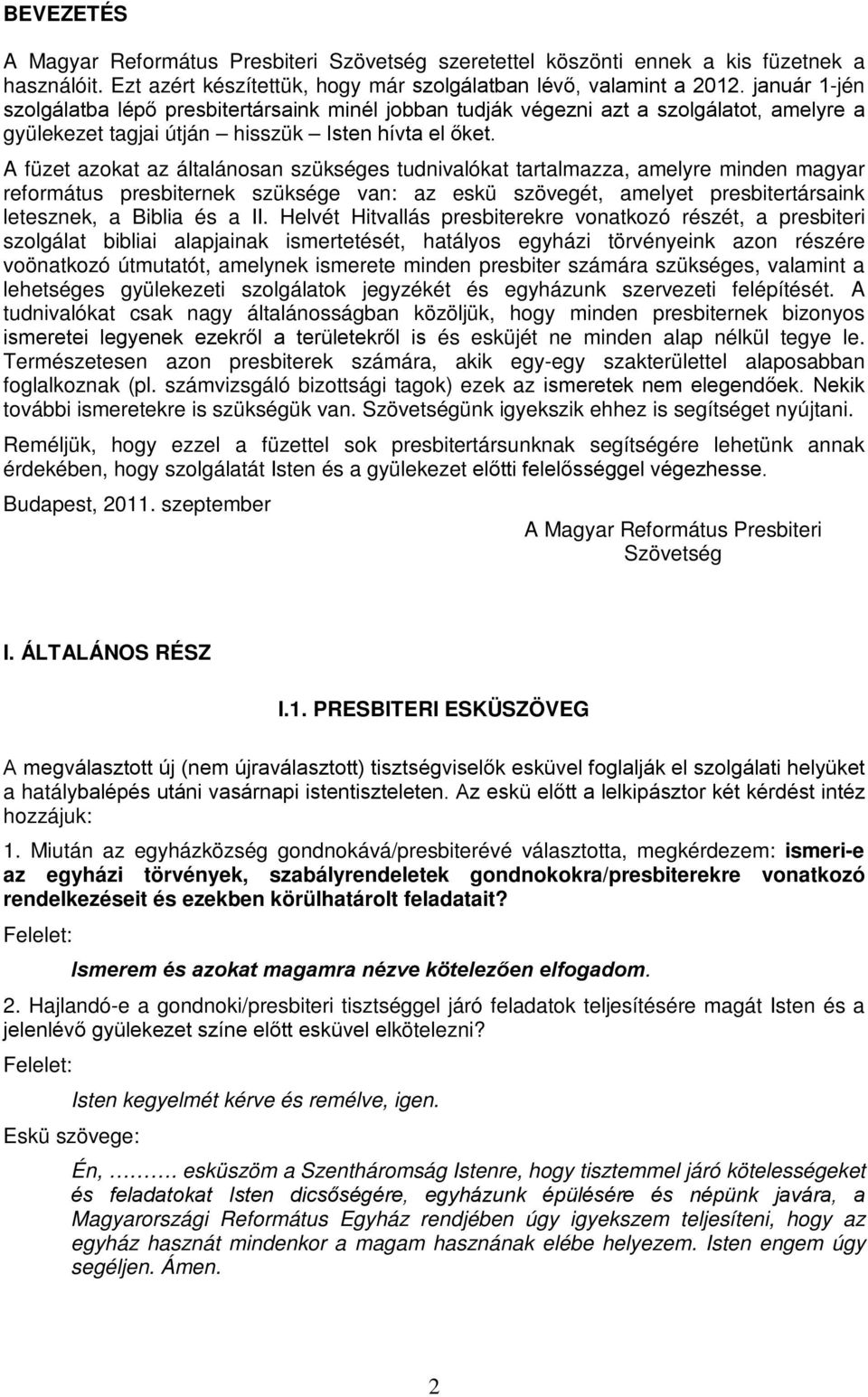 BEVEZETÉS

A Magyar Református Presbiteri Szövetség szeretettel köszönti ennek a kis füzetnek a használóit. Ezt azért készítettük, hogy már szolgálatban lévő, valamint a 2012. január 1-jén szolgálatba lépő presbitertársaink minél jobban tudják végezni azt a szolgálatot, amelyre a gyülekezet tagjai útján – hisszük – Isten hívta el őket.

A füzet azokat az általánosan szükséges tudnivalókat tartalmazza, amelyre minden magyar református presbiternek szüksége van: az eskü szövegét, amelyet presbitertársaink letesznek, a Biblia és a II. Helvét Hitvallás presbiterekre vonatkozó részét, a presbiteri szolgálat bibliai alapjainak ismertetését, hatályos egyházi törvényeink azon részére voönatkozó útmutatót, amelynek ismerete minden presbiter számára szükséges, valamint a lehetséges gyülekezeti szolgálatok jegyzékét és egyházunk szervezeti felépítését. A tudnivalókat csak nagy általánosságban közöljük, hogy minden presbiternek bizonyos ismeretei legyenek ezekről a területekről is és esküjét ne minden alap nélkül tegye le. Természetesen azon presbiterek számára, akik egy-egy szakterülettel alaposabban foglalkoznak (pl. számvizsgáló bizottsági tagok) ezek az ismeretek nem elegendőek. Nekik további ismeretekre is szükségük van. Szövetségünk igyekszik ehhez is segítséget nyújtani.

Reméljük, hogy ezzel a füzettel sok presbitertársunknak segítségére lehetünk annak érdekében, hogy szolgálatát Isten és a gyülekezet előtti felelősséggel végezhesse.

Budapest, 2011. szeptember

A Magyar Református Presbiteri Szövetség

I. ÁLTALÁNOS RÉSZ

I.1. PRESBITERI ESKÜSZÖVEG

A megválasztott új (nem újraválasztott) tisztségviselők esküvel foglalják el szolgálati helyüket a hatálybalépés utáni vasárnapi istentiszteleten. Az eskü előtt a lelkipásztor két kérdést intéz hozzájuk:

1. Miután az egyházközség gondnokává/presbiterévé választotta, megkérdezem: ismeri-e az egyházi törvények, szabályrendeletek gondnokokra/presbiterekre vonatkozó rendelkezéseit és ezekben körülhatárolt feladatait?

Felelet:

Ismerem és azokat magamra nézve kötelezően elfogadom.

2. Hajlandó-e a gondnoki/presbiteri tisztséggel járó feladatok teljesítésére magát Isten és a jelenlévő gyülekezet színe előtt esküvel elkötelezni?

Felelet:

Isten kegyelmét kérve és remélve, igen.

Eskü szövege:

Én, ………. esküszöm a Szentháromság Istenre, hogy tisztemmel járó kötelességeket és feladatokat Isten dicsőségére, egyházunk épülésére és népünk javára, a Magyarországi Református Egyház rendjében úgy igyekszem teljesíteni, hogy az egyház hasznát mindenkor a magam hasznának elébe helyezem. Isten engem úgy segéljen. Ámen.

2